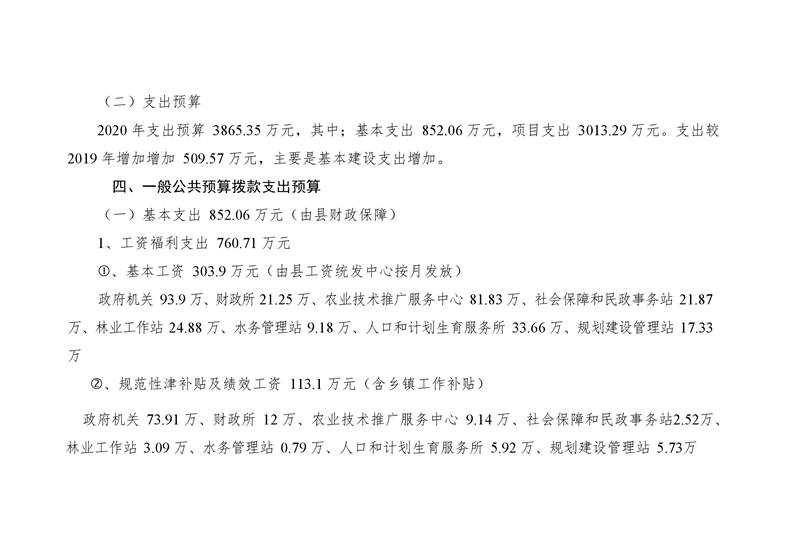 （二）支出预算

2020年支出预算3865.35万元，其中：基本支出852.06万元，项目支出3013.29万元。支出较2019年增加增加509.57万元，主要是基本建设支出增加。

四、一般公共预算拨款支出预算

（一）基本支出852.06万元（由县财政保障）

1、工资福利支出760.71万元

①、基本工资303.9万元（由县工资统发中心按月发放）

政府机关93.9万、财政所21.25万、农业技术推广服务中心81.83万、社会保障和民政事务站21.87万、林业工作站24.88万、水务管理站9.18万、人口和计划生育服务所33.66万、规划建设管理站17.33万

②、规范性津补贴及绩效工资113.1万元（含乡镇工作补贴）

政府机关73.91万、财政所12万、农业技术推广服务中心9.14万、社会保障和民政事务站2.52万、林业工作站3.09万、水务管理站0.79万、人口和计划生育服务所5.92万、规划建设管理站5.73万